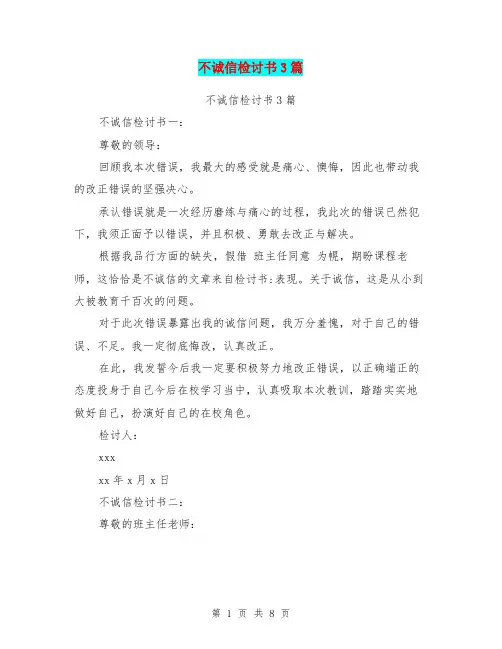 不诚信检讨书3篇

不诚信检讨书3篇

不诚信检讨书一：

尊敬的领导：

回顾我本次错误，我最大的感受就是痛心、懊悔，因此也带动我的改正错误的坚强决心。

承认错误就是一次经历磨练与痛心的过程，我此次的错误已然犯下，我须正面予以错误，并且积极、勇敢去改正与解决。

根据我品行方面的缺失，假借 班主任同意 为幌，期盼课程老师，这恰恰是不诚信的文章来自检讨书:表现。关于诚信，这是从小到大被教育千百次的问题。

对于此次错误暴露出我的诚信问题，我万分羞愧，对于自己的错误、不足。我一定彻底悔改，认真改正。

在此，我发誓今后我一定要积极努力地改正错误，以正确端正的态度投身于自己今后在校学习当中，认真吸取本次教训，踏踏实实地做好自己，扮演好自己的在校角色。

检讨人：

xxx

xx年x月x日

不诚信检讨书二：

尊敬的班主任老师：

第 1 页 共 8 页